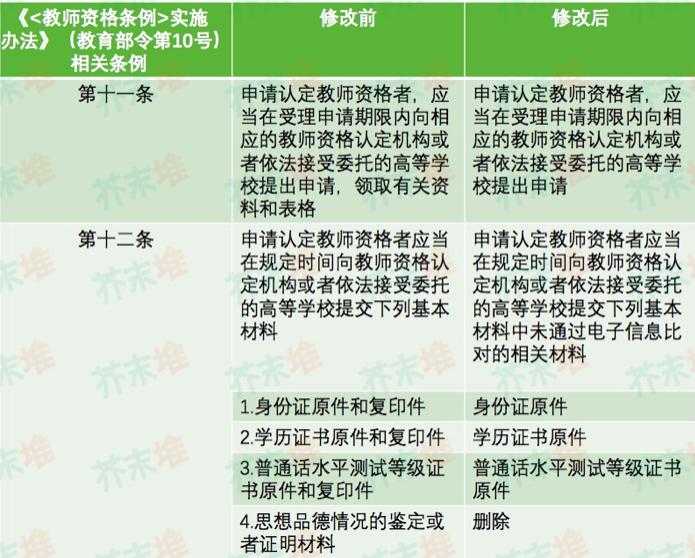 | 《<教师资格条例>实施办法》（教育部令第10号）相关条例 | 修改前 | 修改后 |
|---|---|---|
| 第十一条 | 申请认定教师资格者，应当在受理申请期限内向相应的教师资格认定机构或者依法接受委托的高等学校提出申请，领取有关资料和表格 | 申请认定教师资格者，应当在受理申请期限内向相应的教师资格认定机构或者依法接受委托的高等学校提出申请 |
| 第十二条 | 申请认定教师资格者应当在规定时间向教师资格认定机构或者依法接受委托的高等学校提交下列基本材料 | 申请认定教师资格者应当在规定时间向教师资格认定机构或者依法接受委托的高等学校提交下列基本材料中未通过电子信息比对的相关材料 |
| | 1.身份证原件和复印件 | 身份证原件 |
| | 2.学历证书原件和复印件 | 学历证书原件 |
| | 3.普通话水平测试等级证书原件和复印件 | 普通话水平测试等级证书原件 |
| | 4.思想品德情况的鉴定或者证明材料 | 删除 |

芥末堆